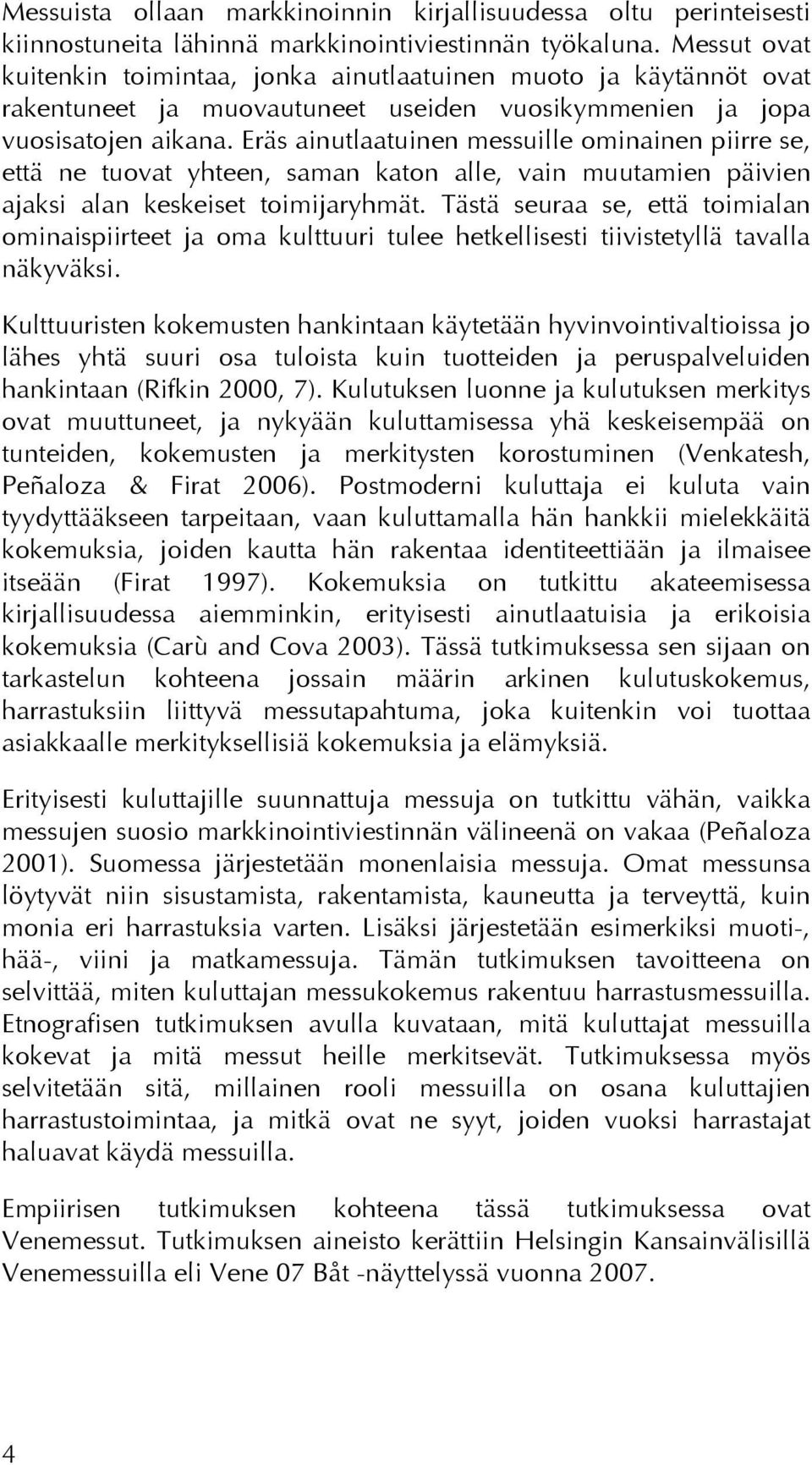 Messuista ollaan markkinoinnin kirjallisuudessa oltu perinteisesti kiinnostuneita lähinnä markkinointiviestinnän työkaluna. Messut ovat kuitenkin toimintaa, jonka ainutlaatuinen muoto ja käytännöt ovat rakentuneet ja muovautuneet useiden vuosikymmenien ja jopa vuosisatojen aikana. Eräs ainutlaatuinen messuille ominainen piirre se, että ne tuovat yhteen, saman katon alle, vain muutamien päivien ajaksi alan keskeiset toimijaryhmät. Tästä seuraa se, että toimialan ominaispiirteet ja oma kulttuuri tulee hetkellisesti tiivistetyllä tavalla näkyväksi.

Kulttuuristen kokemusten hankintaan käytetään hyvinvointivaltioissa jo lähes yhtä suuri osa tuloista kuin tuotteiden ja peruspalveluiden hankintaan (Rifkin 2000, 7). Kulutuksen luonne ja kulutuksen merkitys ovat muuttuneet, ja nykyään kuluttamisessa yhä keskeisempää on tunteiden, kokemusten ja merkitysten korostuminen (Venkatesh, Peñaloza & Firat 2006). Postmoderni kuluttaja ei kuluta vain tyydyttääkseen tarpeitaan, vaan kuluttamalla hän hankkii mielekkäitä kokemuksia, joiden kautta hän rakentaa identiteettiään ja ilmaisee itseään (Firat 1997). Kokemuksia on tutkittu akateemisessa kirjallisuudessa aiemminkin, erityisesti ainutlaatuisia ja erikoisia kokemuksia (Carù and Cova 2003). Tässä tutkimuksessa sen sijaan on tarkastelun kohteena jossain määrin arkinen kulutuskokemus, harrastuksiin liittyvä messutapahtuma, joka kuitenkin voi tuottaa asiakkaalle merkityksellisiä kokemuksia ja elämyksiä.

Erityisesti kuluttajille suunnattuja messuja on tutkittu vähän, vaikka messujen suosio markkinointiviestinnän välineenä on vakaa (Peñaloza 2001). Suomessa järjestetään monenlaisia messuja. Omat messunsa löytyvät niin sisustamista, rakentamista, kauneutta ja terveyttä, kuin monia eri harrastuksia varten. Lisäksi järjestetään esimerkiksi muoti-, hää-, viini ja matkamessuja. Tämän tutkimuksen tavoitteena on selvittää, miten kuluttajan messukokemus rakentuu harrastusmessuilla. Etnografisen tutkimuksen avulla kuvataan, mitä kuluttajat messuilla kokevat ja mitä messut heille merkitsevät. Tutkimuksessa myös selvitetään sitä, millainen rooli messuilla on osana kuluttajien harrastustoimintaa, ja mitkä ovat ne syyt, joiden vuoksi harrastajat haluavat käydä messuilla.

Empiirisen tutkimuksen kohteena tässä tutkimuksessa ovat Venemessut. Tutkimuksen aineisto kerättiin Helsingin Kansainvälisillä Venemessuilla eli Vene 07 Båt -näyttelyssä vuonna 2007.

4